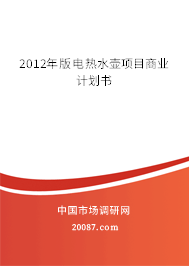 2012年版电热水壶项目商业计划书

中国市场调研网

20087.com